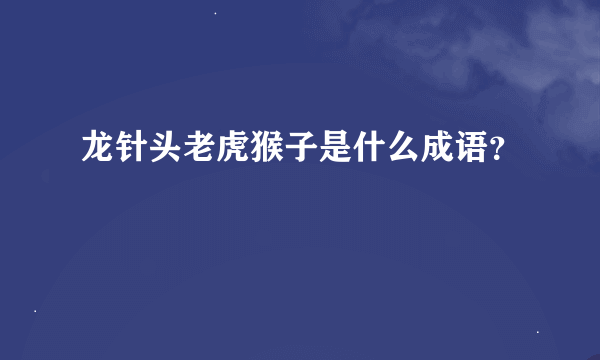 龙针头老虎猴子是什么成语?